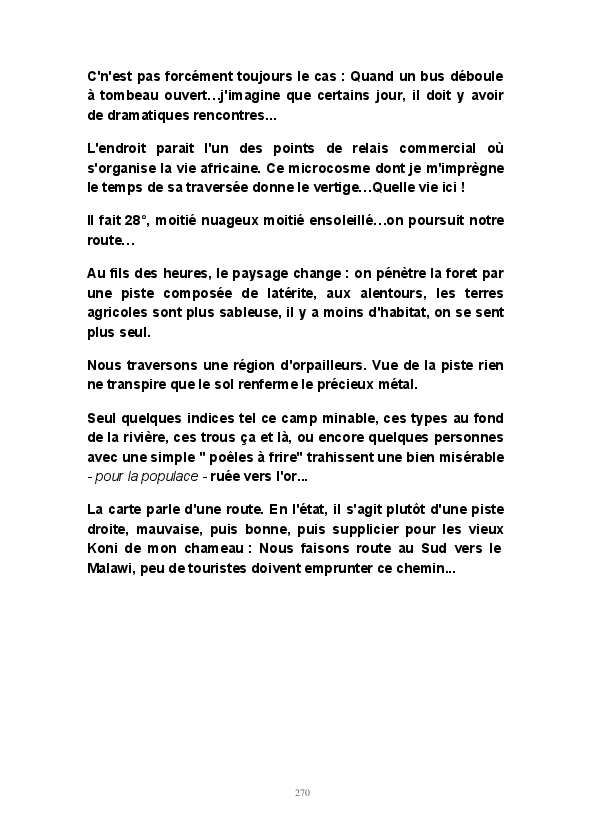 C'n'est pas forcément toujours le cas : Quand un bus déboule à tombeau ouvert…j'imagine que certains jour, il doit y avoir de dramatiques rencontres...

L'endroit parait l'un des points de relais commercial où s'organise la vie africaine. Ce microcosme dont je m'imprègne le temps de sa traversée donne le vertige…Quelle vie ici !

Il fait 28°, moitié nuageux moitié ensoleillé…on poursuit notre route…

Au fils des heures, le paysage change : on pénètre la foret par une piste composée de latérite, aux alentours, les terres agricoles sont plus sableuse, il y a moins d'habitat, on se sent plus seul.

Nous traversons une région d'orpailleurs. Vue de la piste rien ne transpire que le sol renferme le précieux métal.

Seul quelques indices tel ce camp minable, ces types au fond de la rivière, ces trous ça et là, ou encore quelques personnes avec une simple " poêles à frire" trahissent une bien misérable - pour la populace - ruée vers l'or...

La carte parle d'une route. En l'état, il s'agit plutôt d'une piste droite, mauvaise, puis bonne, puis supplicier pour les vieux Koni de mon chameau : Nous faisons route au Sud vers le Malawi, peu de touristes doivent emprunter ce chemin...

270